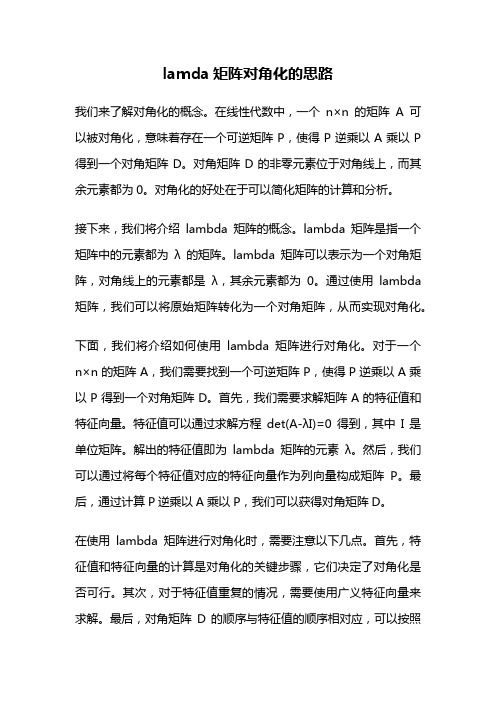 lamda 矩阵对角化的思路

我们来了解对角化的概念。在线性代数中，一个 n×n 的矩阵 A 可以被对角化，意味着存在一个可逆矩阵 P，使得 P 逆乘以 A 乘以 P 得到一个对角矩阵 D。对角矩阵 D 的非零元素位于对角线上，而其余元素都为 0。对角化的好处在于可以简化矩阵的计算和分析。

接下来，我们将介绍 lambda 矩阵的概念。lambda 矩阵是指一个矩阵中的元素都为 λ 的矩阵。lambda 矩阵可以表示为一个对角矩阵，对角线上的元素都是 λ，其余元素都为 0。通过使用 lambda 矩阵，我们可以将原始矩阵转化为一个对角矩阵，从而实现对角化。

下面，我们将介绍如何使用 lambda 矩阵进行对角化。对于一个 n×n 的矩阵 A，我们需要找到一个可逆矩阵 P，使得 P 逆乘以 A 乘以 P 得到一个对角矩阵 D。首先，我们需要求解矩阵 A 的特征值和特征向量。特征值可以通过求解方程 det(A-λI)=0 得到，其中 I 是单位矩阵。解出的特征值即为 lambda 矩阵的元素 λ。然后，我们可以通过将每个特征值对应的特征向量作为列向量构成矩阵 P。最后，通过计算 P 逆乘以 A 乘以 P，我们可以获得对角矩阵 D。

在使用 lambda 矩阵进行对角化时，需要注意以下几点。首先，特征值和特征向量的计算是对角化的关键步骤，它们决定了对角化是否可行。其次，对于特征值重复的情况，需要使用广义特征向量来求解。最后，对角矩阵 D 的顺序与特征值的顺序相对应，可以按照